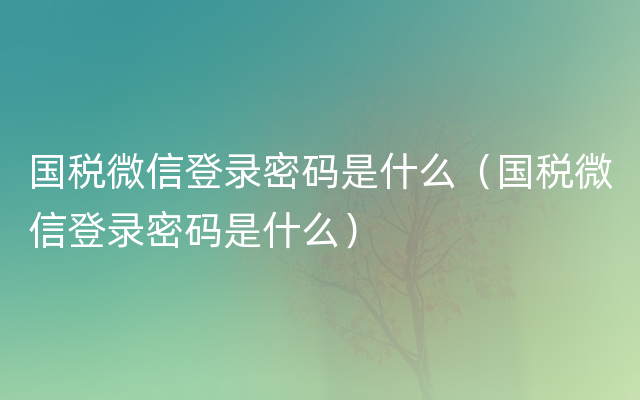 国税微信登录密码是什么（国税微信登录密码是什么）